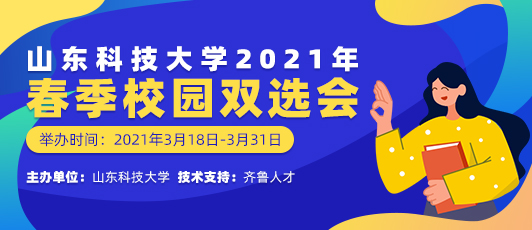 山东科技大学2021年
春季校园双选会

举办时间：2021年3月18日-3月31日

主办单位：山东科技大学 技术支持：齐鲁人才